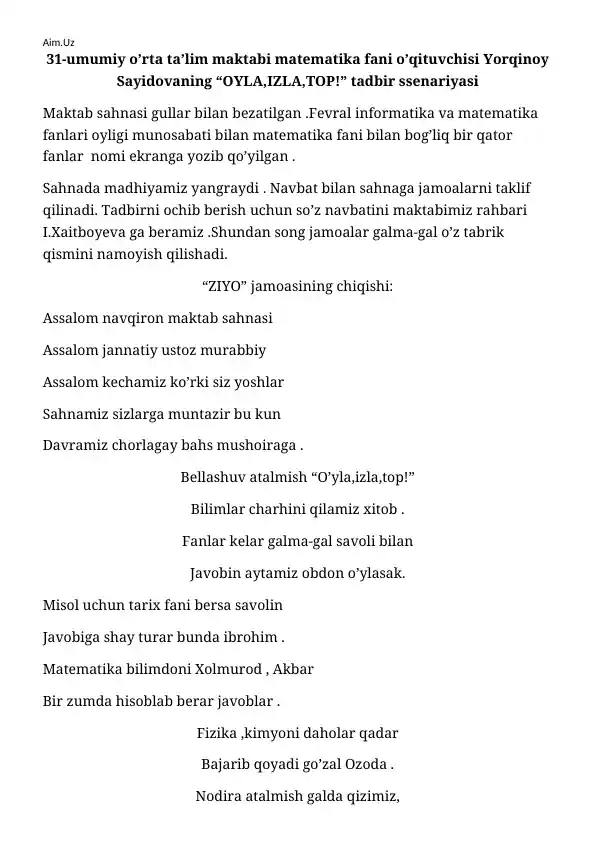 Aim.Uz

31-umumiy o’rta ta’lim maktabi matematika fani o’qituvchisi Yorqinoy Sayidovaning “OYLA,IZLA,TOP!” tadbir ssenariyasi

Maktab sahnasi gullar bilan bezatilgan .Fevral informatika va matematika fanlari oyligi munosabati bilan matematika fani bilan bog’liq bir qator fanlar  nomi ekranga yozib qo’yilgan .

Sahnada madhiyamiz yangraydi . Navbat bilan sahnaga jamoalarni taklif qilinadi. Tadbirni ochib berish uchun so’z navbatini maktabimiz rahbari I.Xaitboyeva ga beramiz .Shundan song jamoalar galma-gal o’z tabrik qismini namoyish qilishadi.

“ZIYO” jamoasining chiqishi:

Assalom navqiron maktab sahnasi

Assalom jannatiy ustoz murabbiy

Assalom kechamiz ko’rki siz yoshlar

Sahnamiz sizlarga muntazir bu kun

Davramiz chorlagay bahs mushoiraga .

Bellashuv atalmish “O’yla,izla,top!”

Bilimlar charhini qilamiz xitob .

Fanlar kelar galma-gal savoli bilan

Javobin aytamiz obdon o’ylasak.

Misol uchun tarix fani bersa savolin

Javobiga shay turar bunda ibrohim .

Matematika bilimdoni Xolmurod , Akbar

Bir zumda hisoblab berar javoblar .

Fizika ,kimyoni daholar qadar

Bajarib qoyadi go’zal Ozoda .

Nodira atalmish galda qizimiz,